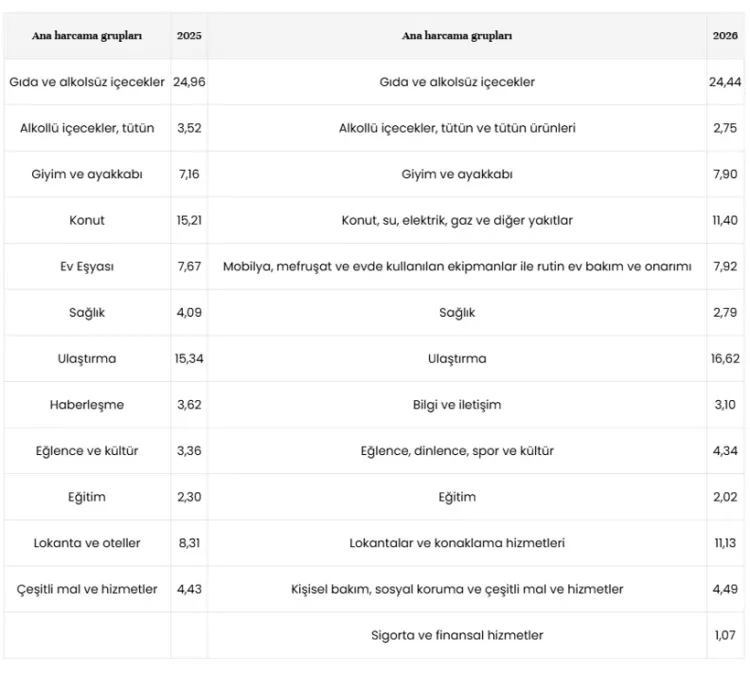 | Ana harcama grupları | 2025 | Ana harcama grupları | 2026 |
|---|---|---|---|
| Gıda ve alkolsüz içecekler | 24,96 | Gıda ve alkolsüz içecekler | 24,44 |
| Alkollü içecekler, tütün | 3,52 | Alkollü içecekler, tütün ve tütün ürünleri | 2,75 |
| Giyim ve ayakkabı | 7,16 | Giyim ve ayakkabı | 7,90 |
| Konut | 15,21 | Konut, su, elektrik, gaz ve diğer yakıtlar | 11,40 |
| Ev Eşyası | 7,67 | Mobilya, mefruşat ve evde kullanılan ekipmanlar ile rutin ev bakım ve onarımı | 7,92 |
| Sağlık | 4,09 | Sağlık | 2,79 |
| Ulaştırma | 15,34 | Ulaştırma | 16,62 |
| Haberleşme | 3,62 | Bilgi ve iletişim | 3,10 |
| Eğlence ve kültür | 3,36 | Eğlence, dinlence, spor ve kültür | 4,34 |
| Eğitim | 2,30 | Eğitim | 2,02 |
| Lokanta ve oteller | 8,31 | Lokantalar ve konaklama hizmetleri | 11,13 |
| Çeşitli mal ve hizmetler | 4,43 | Kişisel bakım, sosyal koruma ve çeşitli mal ve hizmetler | 4,49 |
| | | Sigorta ve finansal hizmetler | 1,07 |